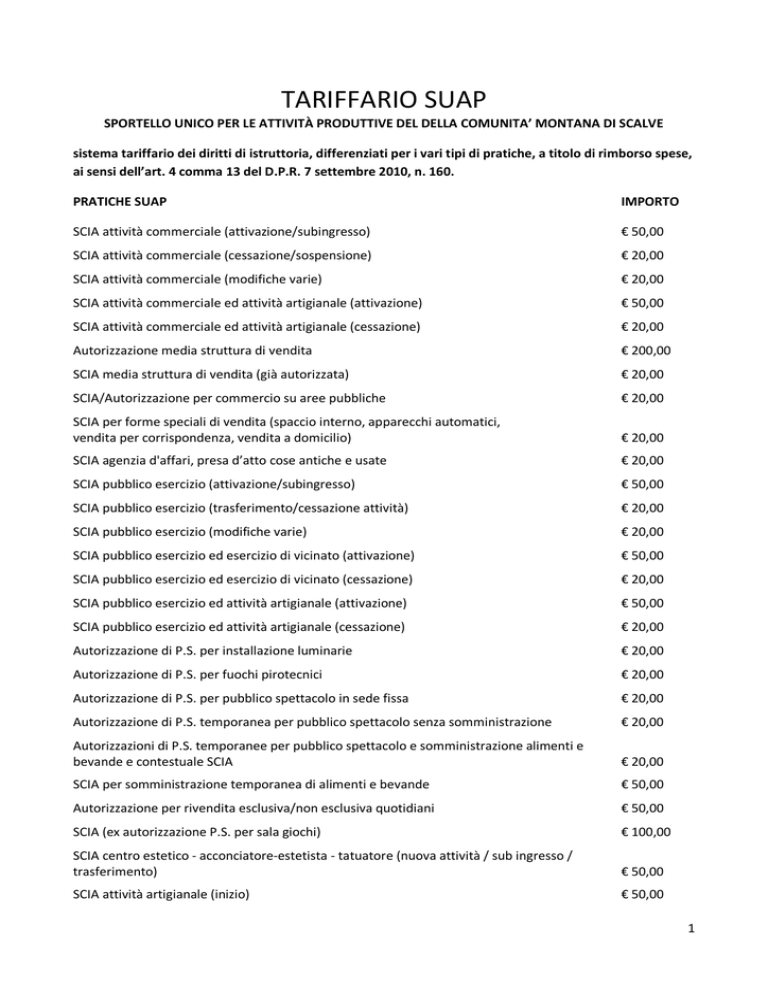 TARIFFARIO SUAP

SPORTELLO UNICO PER LE ATTIVITÀ PRODUTTIVE DEL DELLA COMUNITA' MONTANA DI SCALVE

sistema tariffario dei diritti di istruttoria, differenziati per i vari tipi di pratiche, a titolo di rimborso spese, ai sensi dell'art. 4 comma 13 del D.P.R. 7 settembre 2010, n. 160.

| PRATICHE SUAP | IMPORTO |
|---|---|
| SCIA attività commerciale (attivazione/subingresso) | € 50,00 |
| SCIA attività commerciale (cessazione/sospensione) | € 20,00 |
| SCIA attività commerciale (modifiche varie) | € 20,00 |
| SCIA attività commerciale ed attività artigianale (attivazione) | € 50,00 |
| SCIA attività commerciale ed attività artigianale (cessazione) | € 20,00 |
| Autorizzazione media struttura di vendita | € 200,00 |
| SCIA media struttura di vendita (già autorizzata) | € 20,00 |
| SCIA/Autorizzazione per commercio su aree pubbliche | € 20,00 |
| SCIA per forme speciali di vendita (spaccio interno, apparecchi automatici, vendita per corrispondenza, vendita a domicilio) | € 20,00 |
| SCIA agenzia d'affari, presa d'atto cose antiche e usate | € 20,00 |
| SCIA pubblico esercizio (attivazione/subingresso) | € 50,00 |
| SCIA pubblico esercizio (trasferimento/cessazione attività) | € 20,00 |
| SCIA pubblico esercizio (modifiche varie) | € 20,00 |
| SCIA pubblico esercizio ed esercizio di vicinato (attivazione) | € 50,00 |
| SCIA pubblico esercizio ed esercizio di vicinato (cessazione) | € 20,00 |
| SCIA pubblico esercizio ed attività artigianale (attivazione) | € 50,00 |
| SCIA pubblico esercizio ed attività artigianale (cessazione) | € 20,00 |
| Autorizzazione di P.S. per installazione luminarie | € 20,00 |
| Autorizzazione di P.S. per fuochi pirotecnici | € 20,00 |
| Autorizzazione di P.S. per pubblico spettacolo in sede fissa | € 20,00 |
| Autorizzazione di P.S. temporanea per pubblico spettacolo senza somministrazione | € 20,00 |
| Autorizzazioni di P.S. temporanee per pubblico spettacolo e somministrazione alimenti e bevande e contestuale SCIA | € 20,00 |
| SCIA per somministrazione temporanea di alimenti e bevande | € 50,00 |
| Autorizzazione per rivendita esclusiva/non esclusiva quotidiani | € 50,00 |
| SCIA (ex autorizzazione P.S. per sala giochi) | € 100,00 |
| SCIA centro estetico - acconciatore-estetista - tatuatore (nuova attività / sub ingresso / trasferimento) | € 50,00 |
| SCIA attività artigianale (inizio) | € 50,00 |

1